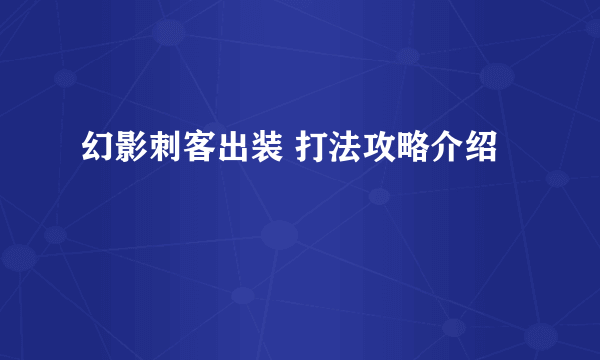 幻影刺客出装 打法攻略介绍